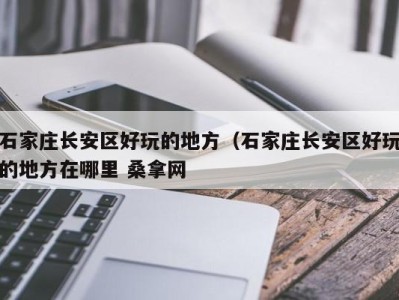 石家庄长安区好玩的地方（石家庄长安区好玩的地方在哪里 桑拿网